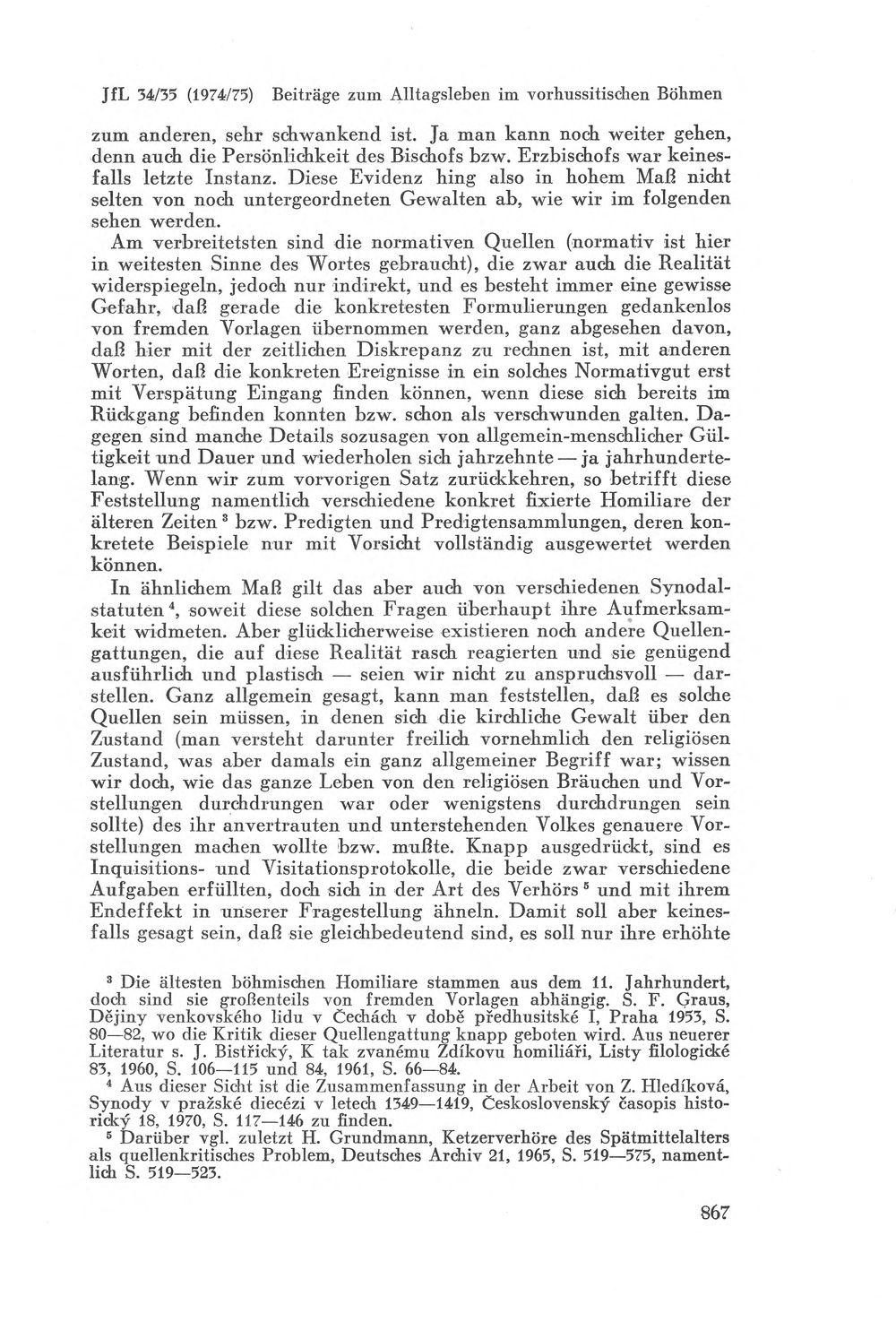 JfL 34/35 (1974/75) Beiträge zum Alltagsleben im vorhussitischen Böhmen

zum anderen, sehr schwankend ist. Ja man kann noch weiter gehen, denn auch die Persönlichkeit des Bischofs bzw. Erzbischofs war keinesfalls letzte Instanz. Diese Evidenz hing also in hohem Maß nicht selten von noch untergeordneten Gewalten ab, wie wir im folgenden sehen werden.

Am verbreitetsten sind die normativen Quellen (normativ ist hier in weitesten Sinne des Wortes gebraucht), die zwar auch die Realität widerspiegeln, jedoch nur indirekt, und es besteht immer eine gewisse Gefahr, daß gerade die konkretesten Formulierungen gedankenlos von fremden Vorlagen übernommen werden, ganz abgesehen davon, daß hier mit der zeitlichen Diskrepanz zu rechnen ist, mit anderen Worten, daß die konkreten Ereignisse in ein solches Normativgut erst mit Verspätung Eingang finden können, wenn diese sich bereits im Rückgang befinden konnten bzw. schon als verschwunden galten. Dagegen sind manche Details sozusagen von allgemein-menschlicher Gültigkeit und Dauer und wiederholen sich jahrzehnte — ja jahrhundertelang. Wenn wir zum vorvorigen Satz zurückkehren, so betrifft diese Feststellung namentlich verschiedene konkret fixierte Homiliare der älteren Zeiten $^{3}$ bzw. Predigten und Predigtensammlungen, deren konkretete Beispiele nur mit Vorsicht vollständig ausgewertet werden können.

In ähnlichem Maß gilt das aber auch von verschiedenen Synodalstatuten $^{4}$, soweit diese solchen Fragen überhaupt ihre Aufmerksamkeit widmeten. Aber glücklicherweise existieren noch andere Quellengattungen, die auf diese Realität rasch reagierten und sie genügend ausführlich und plastisch — seien wir nicht zu anspruchsvoll — darstellen. Ganz allgemein gesagt, kann man feststellen, daß es solche Quellen sein müssen, in denen sich die kirchliche Gewalt über den Zustand (man versteht darunter freilich vornehmlich den religiösen Zustand, was aber damals ein ganz allgemeiner Begriff war; wissen wir doch, wie das ganze Leben von den religiösen Bräuchen und Vorstellungen durchdrungen war oder wenigstens durchdrungen sein sollte) des ihr anvertrauten und unterstehenden Volkes genauere Vorstellungen machen wollte bzw. mußte. Knapp ausgedrückt, sind es Inquisitions- und Visitationsprotokolle, die beide zwar verschiedene Aufgaben erfüllten, doch sich in der Art des Verhörs $^{5}$ und mit ihrem Endeffekt in unserer Fragestellung ähneln. Damit soll aber keinesfalls gesagt sein, daß sie gleichbedeutend sind, es soll nur ihre erhöhte

$^{3}$ Die ältesten böhmischen Homiliare stammen aus dem 11. Jahrhundert, doch sind sie großenteils von fremden Vorlagen abhängig. S. F. Graus, Dějiny venkovského lidu v Čechách v době předhusitské I, Praha 1953, S. 80—82, wo die Kritik dieser Quellengattung knapp geboten wird. Aus neuerer Literatur s. J. Bistřický, K tak zvanému Zdíkovu homiliáři, Listy filologické 83, 1960, S. 106—115 und 84, 1961, S. 66—84.
$^{4}$ Aus dieser Sicht ist die Zusammenfassung in der Arbeit von Z. Hledíková, Synody v pražské diecézi v letech 1349—1419, Československý časopis historický 18, 1970, S. 117—146 zu finden.
$^{5}$ Darüber vgl. zuletzt H. Grundmann, Ketzerverhöre des Spätmittelalters als quellenkritisches Problem, Deutsches Archiv 21, 1965, S. 519—575, namentlich S. 519—523.

867